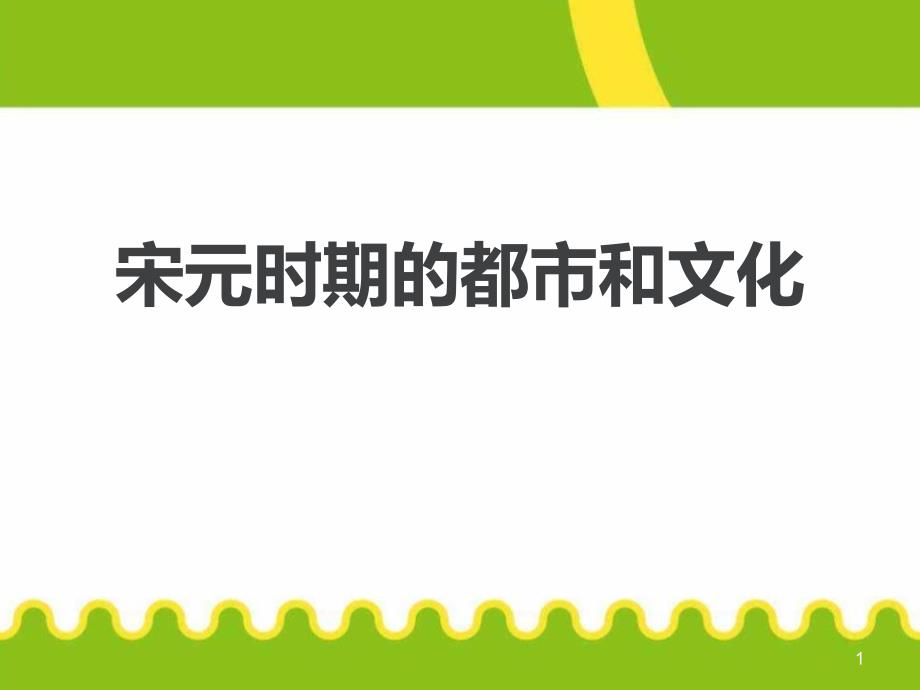 宋元时期的都市和文化

1